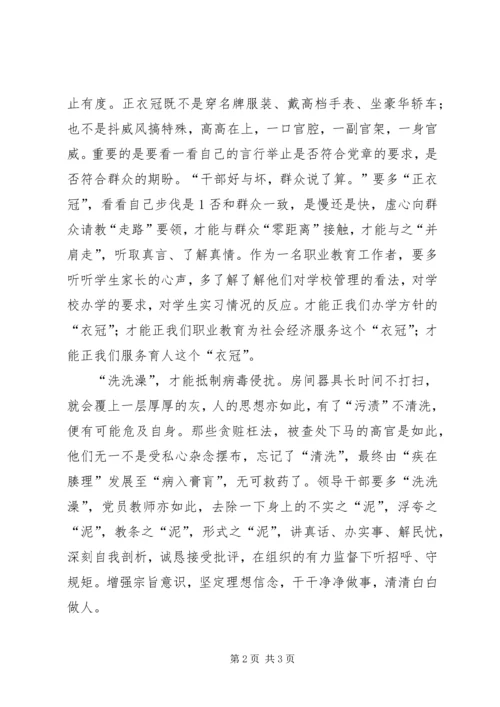 止有度。正衣冠既不是穿名牌服装、戴高档手表、坐豪华轿车；也不是抖威风搞特殊，高高在上，一口官腔，一副官架，一身官威。重要的是要看一看自己的言行举止是否符合党章的要求，是否符合群众的期盼。“干部好与坏，群众说了算。”要多“正衣冠”，看看自己步伐是1否和群众一致，是慢还是快，虚心向群众请教“走路”要领，才能与群众“零距离”接触，才能与之“并肩走”，听取真言、了解真情。作为一名职业教育工作者，要多听听学生家长的心声，多了解了解他们对学校管理的看法，对学校办学的要求，对学生实习情况的反应。才能正我们办学方针的“衣冠”；才能正我们职业教育为社会经济服务这个“衣冠”；才能正我们服务育人这个“衣冠”。

“洗洗澡”，才能抵制病毒侵扰。房间器具长时间不打扫，就会覆上一层厚厚的灰，人的思想亦如此，有了“污渍”不清洗，便有可能危及自身。那些贪赃枉法，被查处下马的高官是如此，他们无一不是受私心杂念摆布，忘记了“清洗”，最终由“疾在腠理”发展至“病入膏肓”，无可救药了。领导干部要多“洗洗澡”，党员教师亦如此，去除一下身上的不实之“泥”，浮夸之“泥”，教条之“泥”，形式之“泥”，讲真话、办实事、解民忧，深刻自我剖析，诚恳接受批评，在组织的有力监督下听招呼、守规矩。增强宗旨意识，坚定理想信念，干干净净做事，清清白白做人。

第2页 共3页